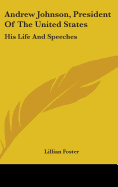 Andrew Johnson, President Of The United States

His Life And Speeches

Lillian Foster